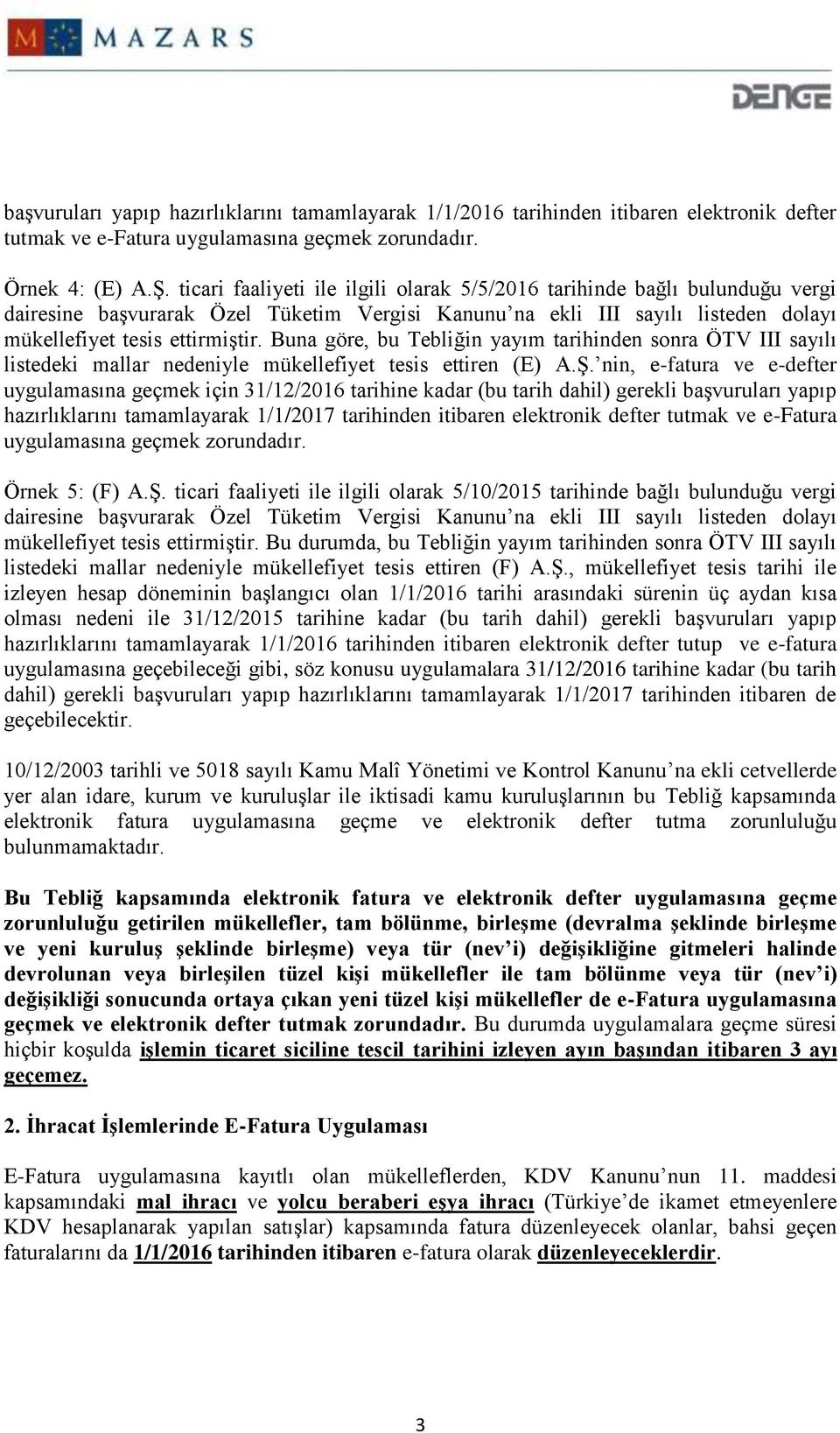 MAZARS

DENGE

başvuruları yapıp hazırlıklarını tamamlayarak 1/1/2016 tarihinden itibaren elektronik defter tutmak ve e-Fatura uygulamasına geçmek zorundadır.

Örnek 4: (E) A.Ş. ticari faaliyeti ile ilgili olarak 5/5/2016 tarihinde bağlı bulunduğu vergi dairesine başvurarak Özel Tüketim Vergisi Kanunu'na ekli III sayılı listeden dolayı mükellefiyet tesis ettirmiştir. Buna göre, bu Tebliğin yayım tarihinden sonra ÖTV III sayılı listedeki mallar nedeniyle mükellefiyet tesis ettiren (E) A.Ş.'nin, e-fatura ve e-defter uygulamasına geçmek için 31/12/2016 tarihine kadar (bu tarih dahil) gerekli başvuruları yapıp hazırlıklarını tamamlayarak 1/1/2017 tarihinden itibaren elektronik defter tutmak ve e-Fatura uygulamasına geçmek zorundadır.

Örnek 5: (F) A.Ş. ticari faaliyeti ile ilgili olarak 5/10/2015 tarihinde bağlı bulunduğu vergi dairesine başvurarak Özel Tüketim Vergisi Kanunu'na ekli III sayılı listeden dolayı mükellefiyet tesis ettirmiştir. Bu durumda, bu Tebliğin yayım tarihinden sonra ÖTV III sayılı listedeki mallar nedeniyle mükellefiyet tesis ettiren (F) A.Ş., mükellefiyet tesis tarihi ile izleyen hesap döneminin başlangıcı olan 1/1/2016 tarihi arasındaki sürenin üç aydan kısa olması nedeni ile 31/12/2015 tarihine kadar (bu tarih dahil) gerekli başvuruları yapıp hazırlıklarını tamamlayarak 1/1/2016 tarihinden itibaren elektronik defter tutup ve e-fatura uygulamasına geçebileceği gibi, söz konusu uygulamalara 31/12/2016 tarihine kadar (bu tarih dahil) gerekli başvuruları yapıp hazırlıklarını tamamlayarak 1/1/2017 tarihinden itibaren de geçebilecektir.

10/12/2003 tarihli ve 5018 sayılı Kamu Malî Yönetimi ve Kontrol Kanunu'na ekli cetvellerde yer alan idare, kurum ve kuruluşlar ile iktisadi kamu kuruluşlarının bu Tebliğ kapsamında elektronik fatura uygulamasına geçme ve elektronik defter tutma zorunluluğu bulunmamaktadır.

Bu Tebliğ kapsamında elektronik fatura ve elektronik defter uygulamasına geçme zorunluluğu getirilen mükellefler, tam bölünme, birleşme (devralma şeklinde birleşme ve yeni kuruluş şeklinde birleşme) veya tür (nev'i) değişikliğine gitmeleri halinde devrolunan veya birleşilen tüzel kişi mükellefler ile tam bölünme veya tür (nev'i) değişikliği sonucunda ortaya çıkan yeni tüzel kişi mükellefler de e-Fatura uygulamasına geçmek ve elektronik defter tutmak zorundadır. Bu durumda uygulamalara geçme süresi hiçbir koşulda işlemin ticaret siciline tescil tarihini izleyen ayın başından itibaren 3 ayı geçemez.

2. İhracat İşlemlerinde E-Fatura Uygulaması

E-Fatura uygulamasına kayıtlı olan mükelleflerden, KDV Kanunu'nun 11. maddesi kapsamındaki mal ihracı ve yolcu beraberi eşya ihracı (Türkiye'de ikamet etmeyenlere KDV hesaplanarak yapılan satışlar) kapsamında fatura düzenleyecek olanlar, bahsi geçen faturalarını da 1/1/2016 tarihinden itibaren e-fatura olarak düzenleyeceklerdir.

3